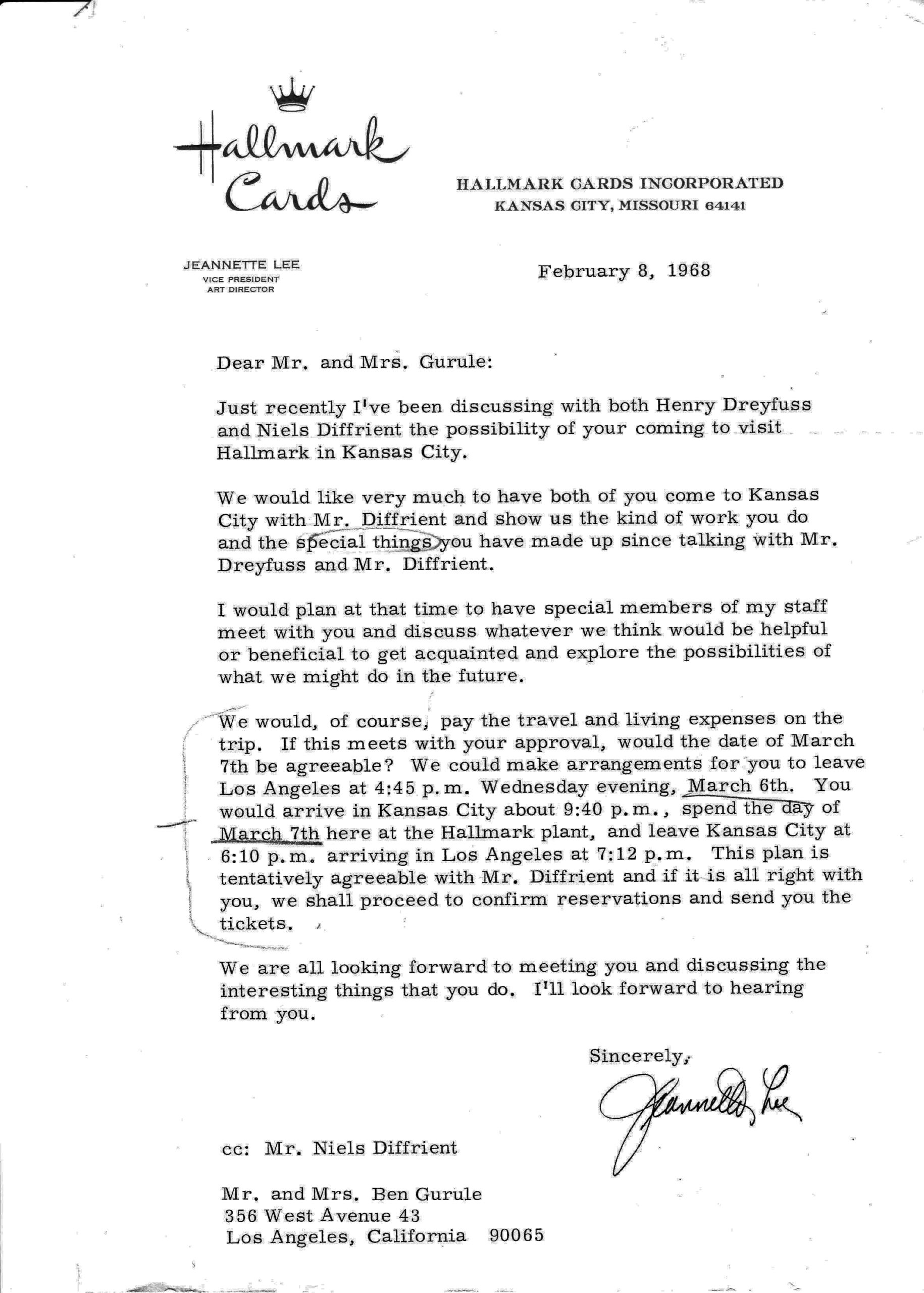 Hallmark Cards

HALLMARK CARDS INCORPORATED
KANSAS CITY, MISSOURI 64141

JEANNETTE LEE
VICE PRESIDENT
ART DIRECTOR

February 8, 1968

Dear Mr. and Mrs. Gurule:

Just recently I've been discussing with both Henry Dreyfuss and Niels Diffrient the possibility of your coming to visit Hallmark in Kansas City.

We would like very much to have both of you come to Kansas City with Mr. Diffrient and show us the kind of work you do and the special things you have made up since talking with Mr. Dreyfuss and Mr. Diffrient.

I would plan at that time to have special members of my staff meet with you and discuss whatever we think would be helpful or beneficial to get acquainted and explore the possibilities of what we might do in the future.

We would, of course, pay the travel and living expenses on the trip. If this meets with your approval, would the date of March 7th be agreeable? We could make arrangements for you to leave Los Angeles at 4:45 p.m. Wednesday evening, March 6th. You would arrive in Kansas City about 9:40 p.m., spend the day of March 7th here at the Hallmark plant, and leave Kansas City at 6:10 p.m. arriving in Los Angeles at 7:12 p.m. This plan is tentatively agreeable with Mr. Diffrient and if it is all right with you, we shall proceed to confirm reservations and send you the tickets.

We are all looking forward to meeting you and discussing the interesting things that you do. I'll look forward to hearing from you.

Sincerely,

Jeannette Lee

cc: Mr. Niels Diffrient

Mr. and Mrs. Ben Gurule
356 West Avenue 43
Los Angeles, California 90065